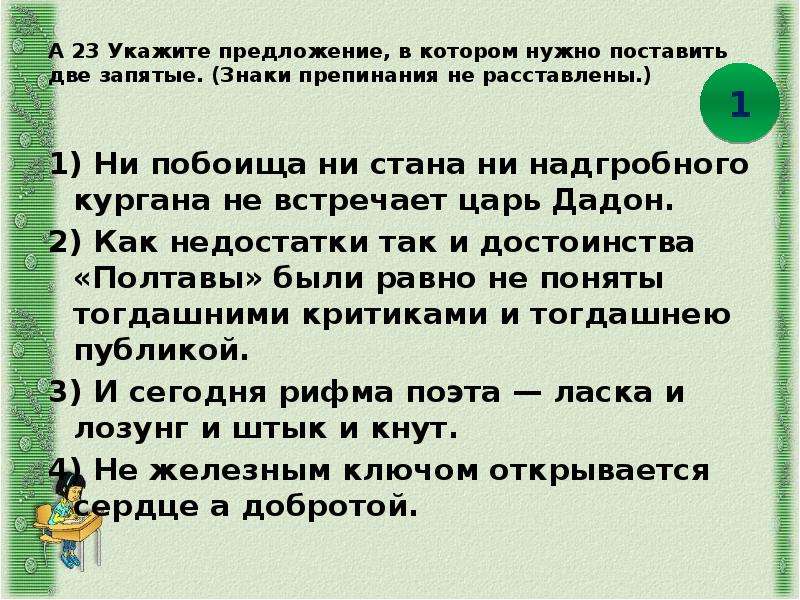 А 23 Укажите предложение, в котором нужно поставить две запятые. (Знаки препинания не расставлены.)

1

1) Ни побоища ни стана ни надгробного кургана не встречает царь Дадон.

2) Как недостатки так и достоинства «Полтавы» были равно не поняты тогдашними критиками и тогдашнею публикой.

3) И сегодня рифма поэта — ласка и лозунг и штык и кнут.

4) Не железным ключом открывается сердце а добротой.